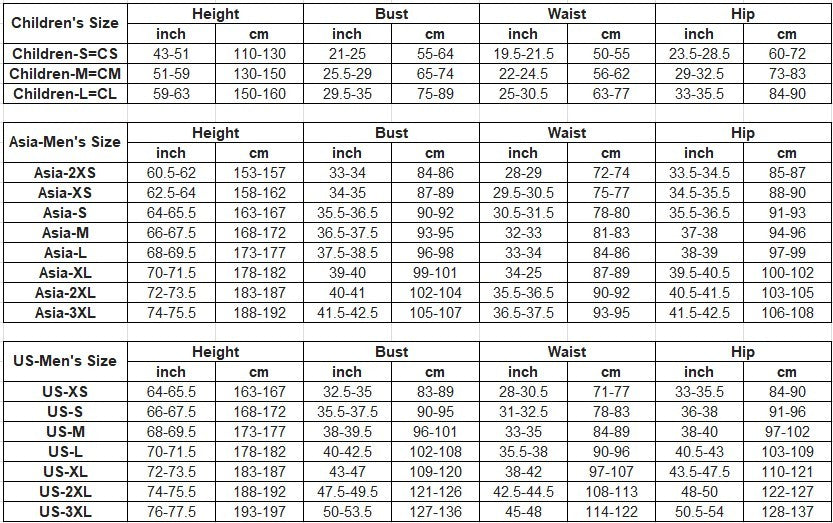 | Children's Size | Height | | Bust | | Waist | | Hip | |
|---|---|---|---|---|---|---|---|---|
| | inch | cm | inch | cm | inch | cm | inch | cm |
| Children-S=CS | 43-51 | 110-130 | 21-25 | 55-64 | 19.5-21.5 | 50-55 | 23.5-28.5 | 60-72 |
| Children-M=CM | 51-59 | 130-150 | 25.5-29 | 65-74 | 22-24.5 | 56-62 | 29-32.5 | 73-83 |
| Children-L=CL | 59-63 | 150-160 | 29.5-35 | 75-89 | 25-30.5 | 63-77 | 33-35.5 | 84-90 |

| Asia-Men's Size | Height | | Bust | | Waist | | Hip | |
|---|---|---|---|---|---|---|---|---|
| | inch | cm | inch | cm | inch | cm | inch | cm |
| Asia-2XS | 60.5-62 | 153-157 | 33-34 | 84-86 | 28-29 | 72-74 | 33.5-34.5 | 85-87 |
| Asia-XS | 62.5-64 | 158-162 | 34-35 | 87-89 | 29.5-30.5 | 75-77 | 34.5-35.5 | 88-90 |
| Asia-S | 64-65.5 | 163-167 | 35.5-36.5 | 90-92 | 30.5-31.5 | 78-80 | 35.5-36.5 | 91-93 |
| Asia-M | 66-67.5 | 168-172 | 36.5-37.5 | 93-95 | 32-33 | 81-83 | 37-38 | 94-96 |
| Asia-L | 68-69.5 | 173-177 | 37.5-38.5 | 96-98 | 33-34 | 84-86 | 38-39 | 97-99 |
| Asia-XL | 70-71.5 | 178-182 | 39-40 | 99-101 | 34-25 | 87-89 | 39.5-40.5 | 100-102 |
| Asia-2XL | 72-73.5 | 183-187 | 40-41 | 102-104 | 35.5-36.5 | 90-92 | 40.5-41.5 | 103-105 |
| Asia-3XL | 74-75.5 | 188-192 | 41.5-42.5 | 105-107 | 36.5-37.5 | 93-95 | 41.5-42.5 | 106-108 |

| US-Men's Size | Height | | Bust | | Waist | | Hip | |
|---|---|---|---|---|---|---|---|---|
| | inch | cm | inch | cm | inch | cm | inch | cm |
| US-XS | 64-65.5 | 163-167 | 32.5-35 | 83-89 | 28-30.5 | 71-77 | 33-35.5 | 84-90 |
| US-S | 66-67.5 | 168-172 | 35.5-37.5 | 90-95 | 31-32.5 | 78-83 | 36-38 | 91-96 |
| US-M | 68-69.5 | 173-177 | 38-39.5 | 96-101 | 33-35 | 84-89 | 38-40 | 97-102 |
| US-L | 70-71.5 | 178-182 | 40-42.5 | 102-108 | 35.5-38 | 90-96 | 40.5-43 | 103-109 |
| US-XL | 72-73.5 | 183-187 | 43-47 | 109-120 | 38-42 | 97-107 | 43.5-47.5 | 110-121 |
| US-2XL | 74-75.5 | 188-192 | 47.5-49.5 | 121-126 | 42.5-44.5 | 108-113 | 48-50 | 122-127 |
| US-3XL | 76-77.5 | 193-197 | 50-53.5 | 127-136 | 45-48 | 114-122 | 50.5-54 | 128-137 |